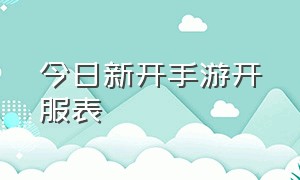 今日新开手游开服表